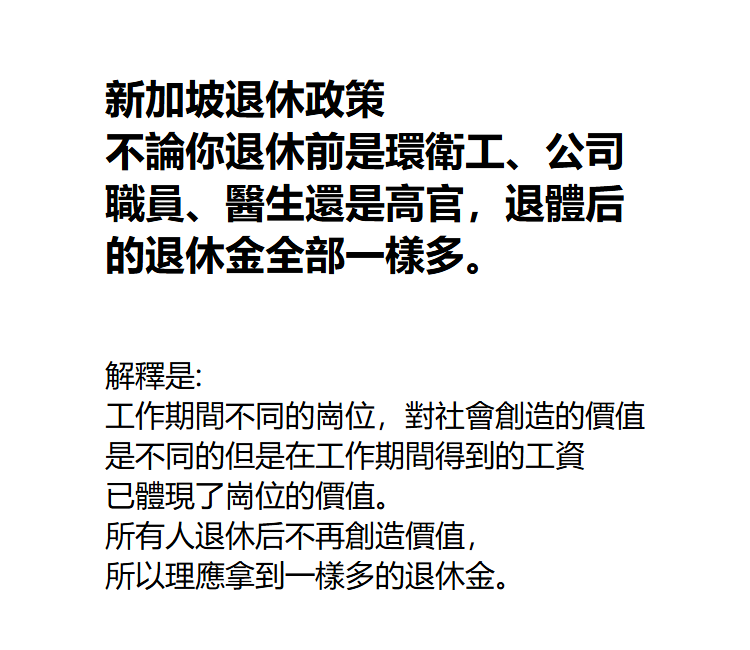 新加坡退休政策

不論你退休前是環衛工、公司職員、醫生還是高官，退體后的退休金全部一樣多。

解釋是:
工作期間不同的崗位，對社會創造的價值是不同的但是在工作期間得到的工資已體現了崗位的價值。
所有人退休后不再創造價值，
所以理應拿到一樣多的退休金。